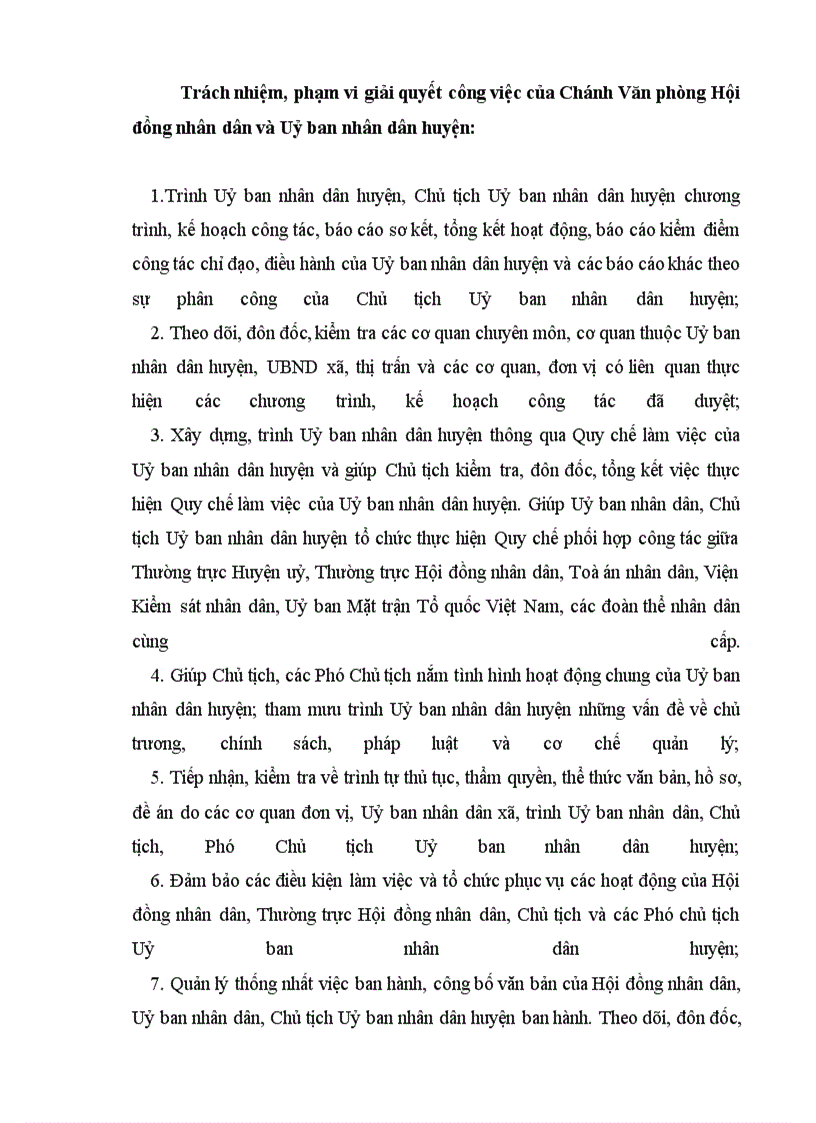 Trách nhiệm, phạm vi giải quyết công việc của Chánh Văn phòng Hội đồng nhân dân và Uỷ ban nhân dân huyện:

1.Trình Uỷ ban nhân dân huyện, Chủ tịch Uỷ ban nhân dân huyện chương trình, kế hoạch công tác, báo cáo sơ kết, tổng kết hoạt động, báo cáo kiểm điểm công tác chỉ đạo, điều hành của Uỷ ban nhân dân huyện và các báo cáo khác theo sự phân công của Chủ tịch Uỷ ban nhân dân huyện;

2. Theo dõi, đôn đốc, kiểm tra các cơ quan chuyên môn, cơ quan thuộc Uỷ ban nhân dân huyện, UBND xã, thị trấn và các cơ quan, đơn vị có liên quan thực hiện các chương trình, kế hoạch công tác đã duyệt;

3. Xây dựng, trình Uỷ ban nhân dân huyện thông qua Quy chế làm việc của Uỷ ban nhân dân huyện và giúp Chủ tịch kiểm tra, đôn đốc, tổng kết việc thực hiện Quy chế làm việc của Uỷ ban nhân dân huyện. Giúp Uỷ ban nhân dân, Chủ tịch Uỷ ban nhân dân huyện tổ chức thực hiện Quy chế phối hợp công tác giữa Thường trực Huyện uỷ, Thường trực Hội đồng nhân dân, Toà án nhân dân, Viện Kiểm sát nhân dân, Uỷ ban Mặt trận Tổ quốc Việt Nam, các đoàn thể nhân dân cùng cấp.

4. Giúp Chủ tịch, các Phó Chủ tịch nắm tình hình hoạt động chung của Uỷ ban nhân dân huyện; tham mưu trình Uỷ ban nhân dân huyện những vấn đề về chủ trương, chính sách, pháp luật và cơ chế quản lý;

5. Tiếp nhận, kiểm tra về trình tự thủ tục, thẩm quyền, thể thức văn bản, hồ sơ, đề án do các cơ quan đơn vị, Uỷ ban nhân dân xã, trình Uỷ ban nhân dân, Chủ tịch, Phó Chủ tịch Uỷ ban nhân dân huyện;

6. Đảm bảo các điều kiện làm việc và tổ chức phục vụ các hoạt động của Hội đồng nhân dân, Thường trực Hội đồng nhân dân, Chủ tịch và các Phó chủ tịch Uỷ ban nhân dân huyện;

7. Quản lý thống nhất việc ban hành, công bố văn bản của Hội đồng nhân dân, Uỷ ban nhân dân, Chủ tịch Uỷ ban nhân dân huyện ban hành. Theo dõi, đôn đốc,